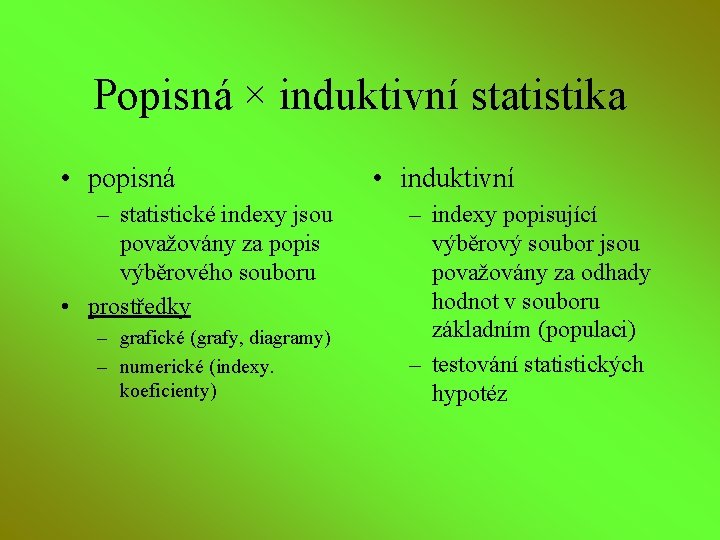 Popisná × induktivní statistika

• popisná
– statistické indexy jsou považovány za popis výběrového souboru
• prostředky
– grafické (grafy, diagramy)
– numerické (indexy. koeficienty)

• induktivní
– indexy popisující výběrový soubor jsou považovány za odhady hodnot v souboru základním (populaci)
– testování statistických hypotéz